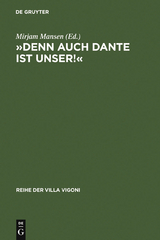 DE GRUYTER

Mirjam Mansen (Ed.)

»DENN AUCH DANTE IST UNSER!«

REIHE DER VILLA VIGONI

DE G